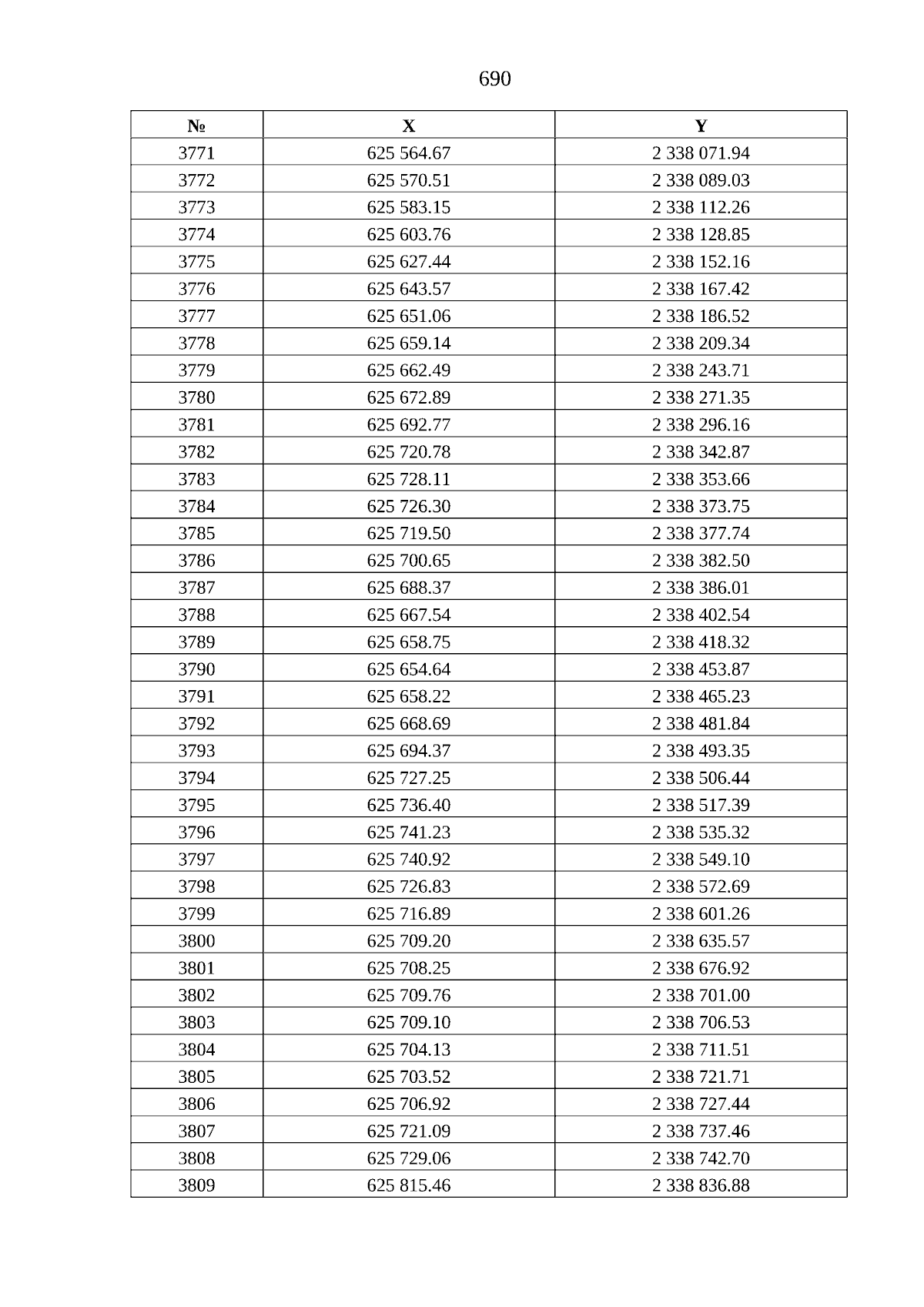 690

| № | X | Y |
|---|---|---|
| 3771 | 625 564.67 | 2 338 071.94 |
| 3772 | 625 570.51 | 2 338 089.03 |
| 3773 | 625 583.15 | 2 338 112.26 |
| 3774 | 625 603.76 | 2 338 128.85 |
| 3775 | 625 627.44 | 2 338 152.16 |
| 3776 | 625 643.57 | 2 338 167.42 |
| 3777 | 625 651.06 | 2 338 186.52 |
| 3778 | 625 659.14 | 2 338 209.34 |
| 3779 | 625 662.49 | 2 338 243.71 |
| 3780 | 625 672.89 | 2 338 271.35 |
| 3781 | 625 692.77 | 2 338 296.16 |
| 3782 | 625 720.78 | 2 338 342.87 |
| 3783 | 625 728.11 | 2 338 353.66 |
| 3784 | 625 726.30 | 2 338 373.75 |
| 3785 | 625 719.50 | 2 338 377.74 |
| 3786 | 625 700.65 | 2 338 382.50 |
| 3787 | 625 688.37 | 2 338 386.01 |
| 3788 | 625 667.54 | 2 338 402.54 |
| 3789 | 625 658.75 | 2 338 418.32 |
| 3790 | 625 654.64 | 2 338 453.87 |
| 3791 | 625 658.22 | 2 338 465.23 |
| 3792 | 625 668.69 | 2 338 481.84 |
| 3793 | 625 694.37 | 2 338 493.35 |
| 3794 | 625 727.25 | 2 338 506.44 |
| 3795 | 625 736.40 | 2 338 517.39 |
| 3796 | 625 741.23 | 2 338 535.32 |
| 3797 | 625 740.92 | 2 338 549.10 |
| 3798 | 625 726.83 | 2 338 572.69 |
| 3799 | 625 716.89 | 2 338 601.26 |
| 3800 | 625 709.20 | 2 338 635.57 |
| 3801 | 625 708.25 | 2 338 676.92 |
| 3802 | 625 709.76 | 2 338 701.00 |
| 3803 | 625 709.10 | 2 338 706.53 |
| 3804 | 625 704.13 | 2 338 711.51 |
| 3805 | 625 703.52 | 2 338 721.71 |
| 3806 | 625 706.92 | 2 338 727.44 |
| 3807 | 625 721.09 | 2 338 737.46 |
| 3808 | 625 729.06 | 2 338 742.70 |
| 3809 | 625 815.46 | 2 338 836.88 |